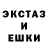 ЭКСТАЗ
И
ЕШКИ